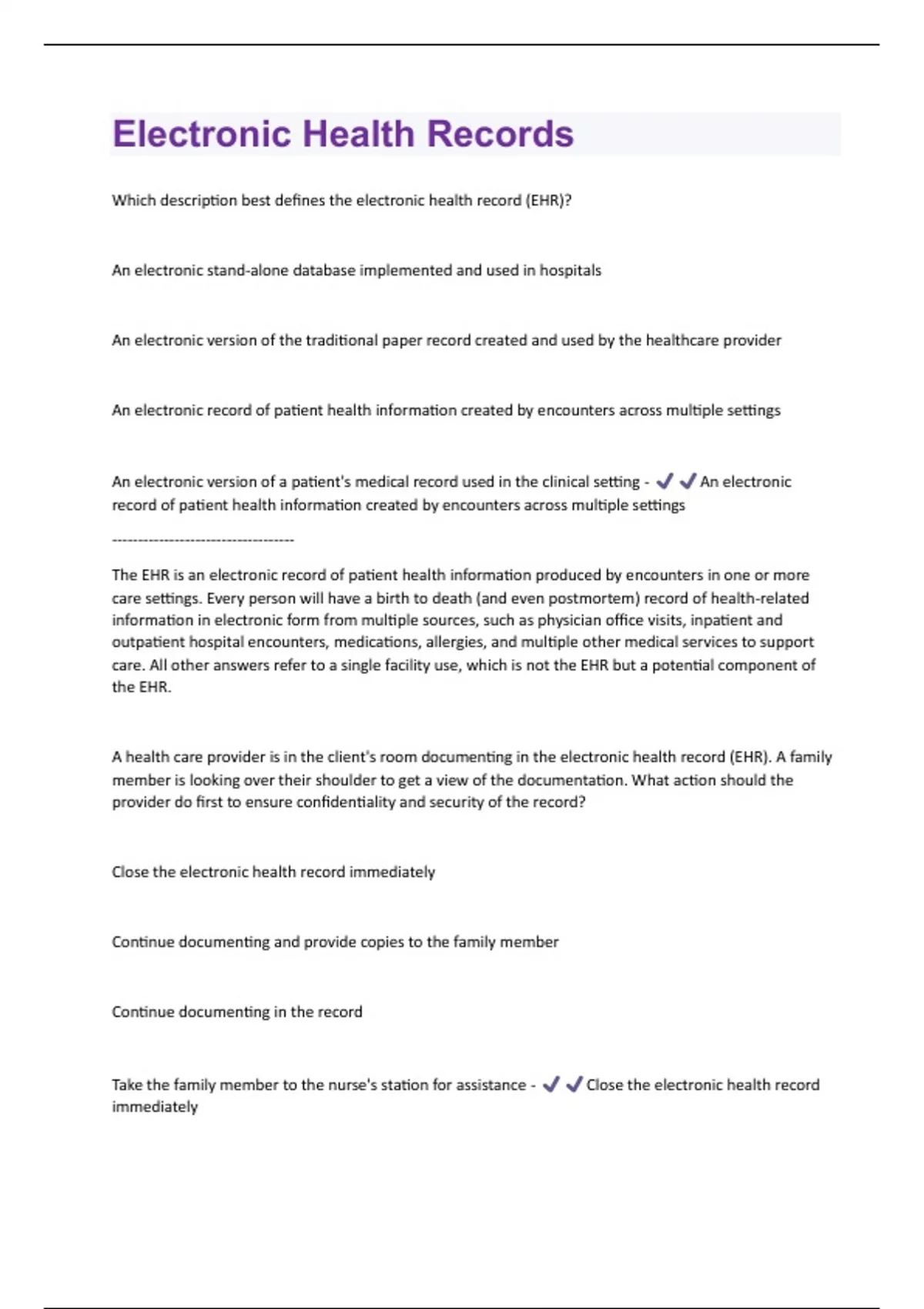 Electronic Health Records

Which description best defines the electronic health record (EHR)?

An electronic stand-alone database implemented and used in hospitals

An electronic version of the traditional paper record created and used by the healthcare provider

An electronic record of patient health information created by encounters across multiple settings

An electronic version of a patient's medical record used in the clinical setting - ✓✓ An electronic record of patient health information created by encounters across multiple settings

-----------------------------------

The EHR is an electronic record of patient health information produced by encounters in one or more care settings. Every person will have a birth to death (and even postmortem) record of health-related information in electronic form from multiple sources, such as physician office visits, inpatient and outpatient hospital encounters, medications, allergies, and multiple other medical services to support care. All other answers refer to a single facility use, which is not the EHR but a potential component of the EHR.

A health care provider is in the client's room documenting in the electronic health record (EHR). A family member is looking over their shoulder to get a view of the documentation. What action should the provider do first to ensure confidentiality and security of the record?

Close the electronic health record immediately

Continue documenting and provide copies to the family member

Continue documenting in the record

Take the family member to the nurse's station for assistance - ✓✓ Close the electronic health record immediately